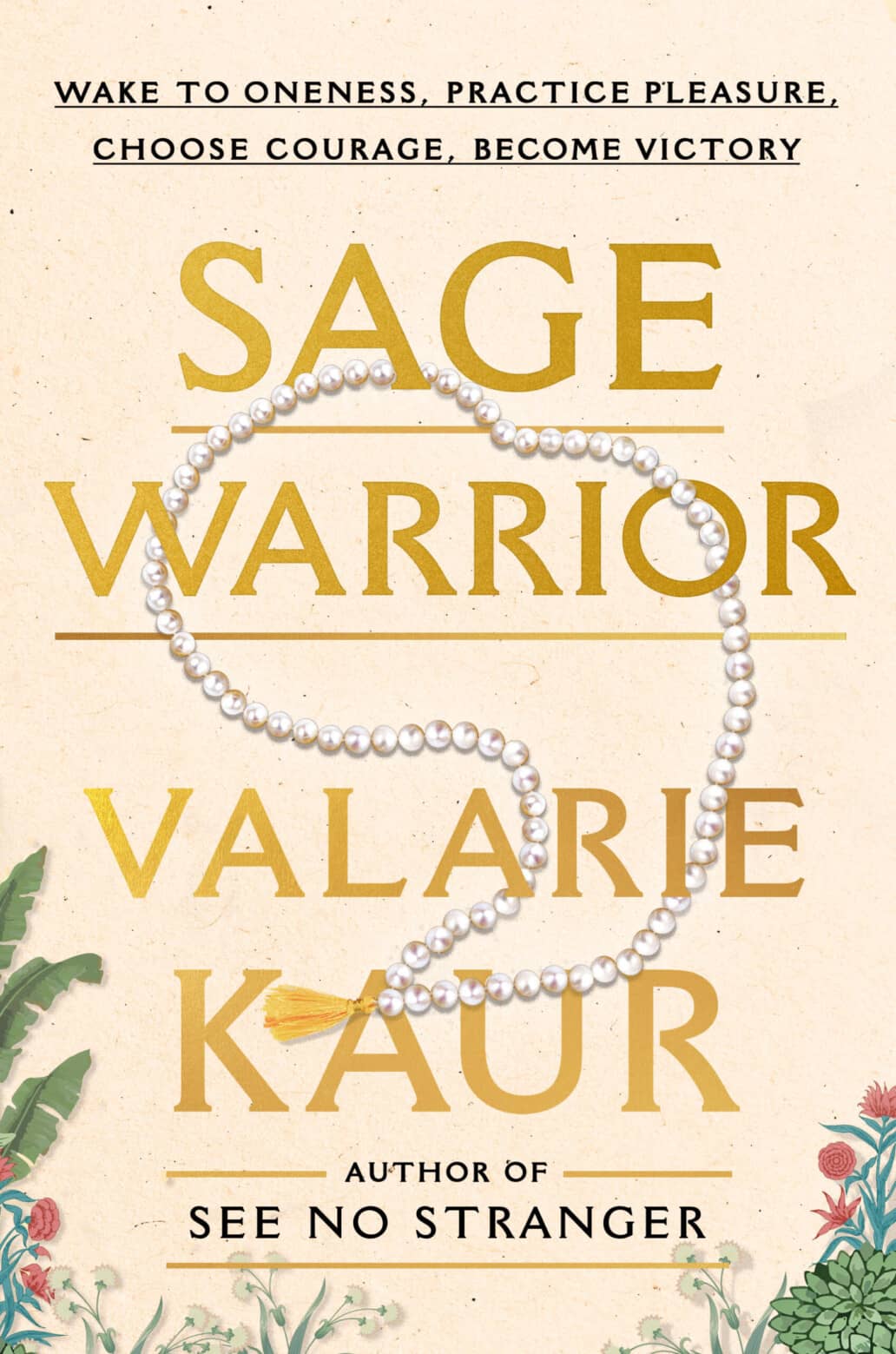 WAKE TO ONENESS, PRACTICE PLEASURE, CHOOSE COURAGE, BECOME VICTORY

SAGE WARRIOR

VALARIE KAUR

AUTHOR OF
SEE NO STRANGER